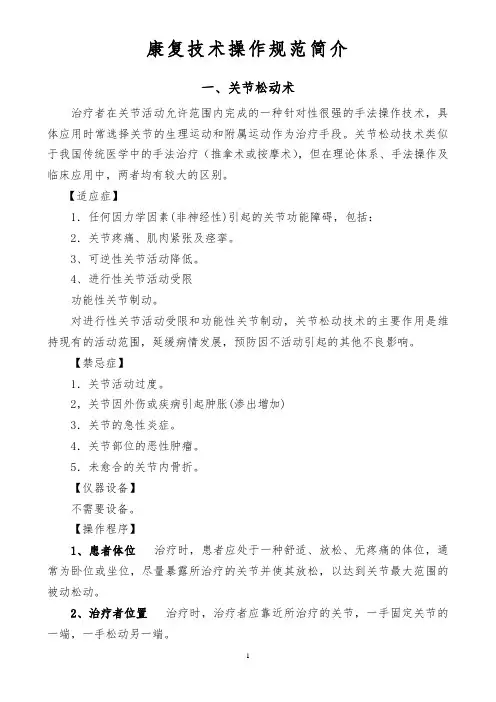 康复技术操作规范简介

一、关节松动术

治疗者在关节活动允许范围内完成的一种针对性很强的手法操作技术，具体应用时常选择关节的生理运动和附属运动作为治疗手段。关节松动技术类似于我国传统医学中的手法治疗（推拿术或按摩术），但在理论体系、手法操作及临床应用中，两者均有较大的区别。

【适应症】

1．任何因力学因素(非神经性)引起的关节功能障碍，包括：

2．关节疼痛、肌肉紧张及痉挛。

3、可逆性关节活动降低。

4、进行性关节活动受限

功能性关节制动。

对进行性关节活动受限和功能性关节制动，关节松动技术的主要作用是维持现有的活动范围，延缓病情发展，预防因不活动引起的其他不良影响。

【禁忌症】

1．关节活动过度。

2，关节因外伤或疾病引起肿胀(渗出增加)

3．关节的急性炎症。

4．关节部位的恶性肿瘤。

5．未愈合的关节内骨折。

【仪器设备】

不需要设备。

【操作程序】

1、患者体位　治疗时，患者应处于一种舒适、放松、无疼痛的体位，通常为卧位或坐位，尽量暴露所治疗的关节并使其放松，以达到关节最大范围的被动松动。

2、治疗者位置　治疗时，治疗者应靠近所治疗的关节，一手固定关节的一端，一手松动另一端。

1